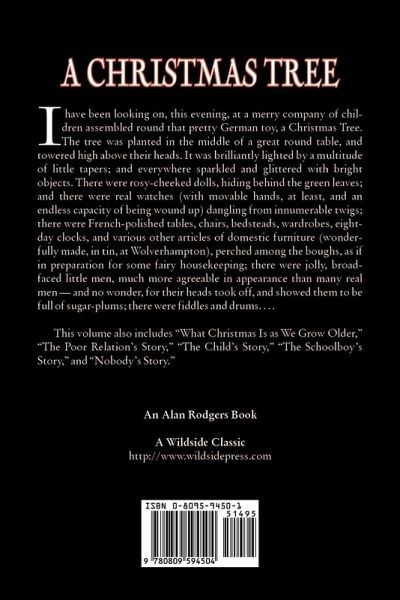 A CHRISTMAS TREE

I have been looking on, this evening, at a merry company of children assembled round that pretty German toy, a Christmas Tree. The tree was planted in the middle of a great round table, and towered high above their heads. It was brilliantly lighted by a multitude of little tapers; and everywhere sparkled and glittered with bright objects. There were rosy-cheeked dolls, hiding behind the green leaves; and there were real watches (with movable hands, at least, and an endless capacity of being wound up) dangling from innumerable twigs; there were French-polished tables, chairs, bedsteads, wardrobes, eight-day clocks, and various other articles of domestic furniture (wonderfully made, in tin, at Wolverhampton), perched among the boughs, as if in preparation for some fairy housekeeping; there were jolly, broad-faced little men, much more agreeable in appearance than many real men — and no wonder, for their heads took off, and showed them to be full of sugar-plums; there were fiddles and drums. . . .

This volume also includes "What Christmas Is as We Grow Older," "The Poor Relation's Story," "The Child's Story," "The Schoolboy's Story," and "Nobody's Story."

An Alan Rodgers Book

A Wildside Classic
http://www.wildsidepress.com

ISBN 0-8095-9450-1
51495
9 780809 594504